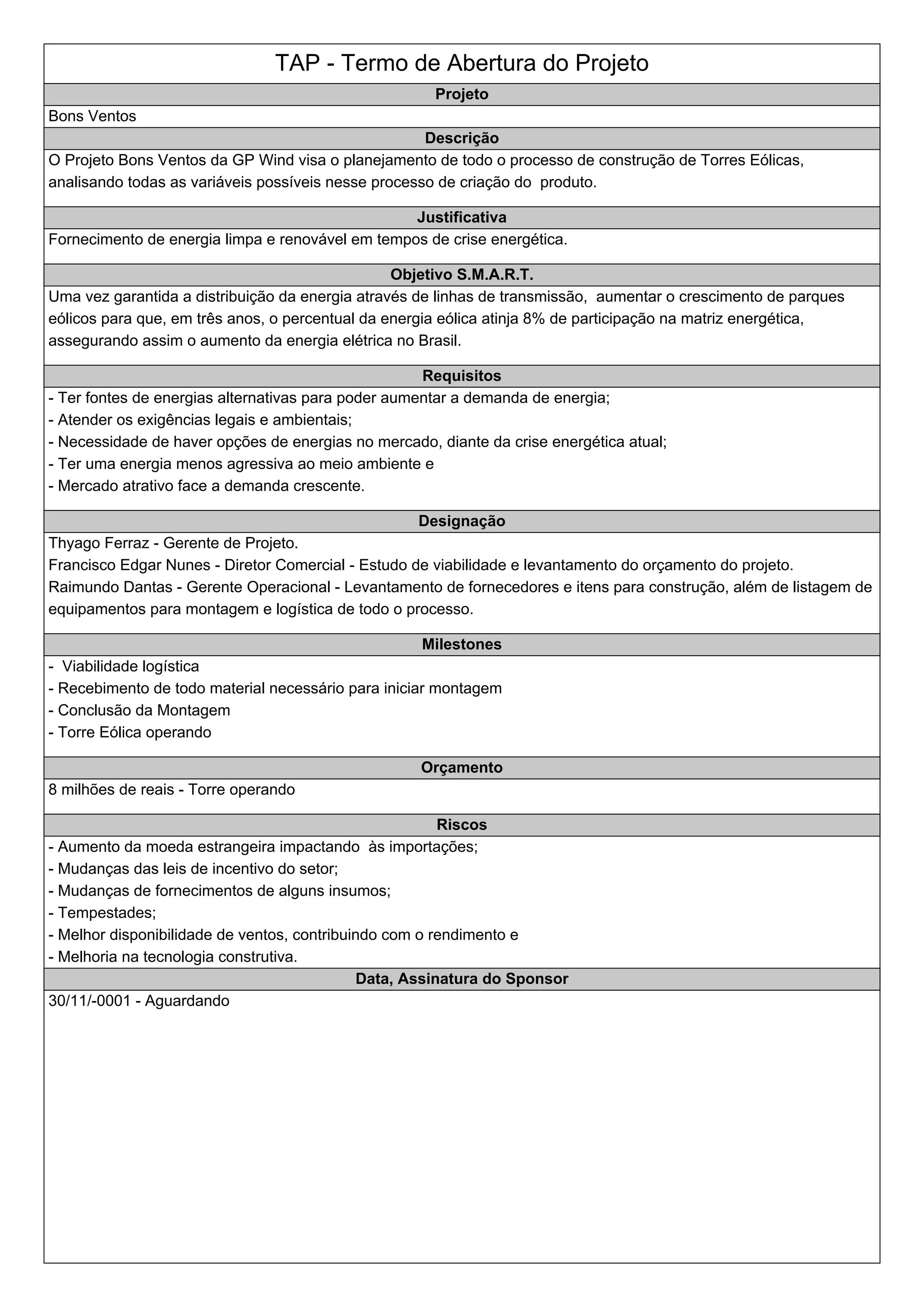 TAP - Termo de Abertura do Projeto

Projeto

Bons Ventos

Descrição

O Projeto Bons Ventos da GP Wind visa o planejamento de todo o processo de construção de Torres Eólicas, analisando todas as variáveis possíveis nesse processo de criação do produto.

Justificativa

Fornecimento de energia limpa e renovável em tempos de crise energética.

Objetivo S.M.A.R.T.

Uma vez garantida a distribuição da energia através de linhas de transmissão, aumentar o crescimento de parques eólicos para que, em três anos, o percentual da energia eólica atinja 8% de participação na matriz energética, assegurando assim o aumento da energia elétrica no Brasil.

Requisitos

- Ter fontes de energias alternativas para poder aumentar a demanda de energia;
- Atender os exigências legais e ambientais;
- Necessidade de haver opções de energias no mercado, diante da crise energética atual;
- Ter uma energia menos agressiva ao meio ambiente e
- Mercado atrativo face a demanda crescente.

Designação

Thyago Ferraz - Gerente de Projeto.
Francisco Edgar Nunes - Diretor Comercial - Estudo de viabilidade e levantamento do orçamento do projeto.
Raimundo Dantas - Gerente Operacional - Levantamento de fornecedores e itens para construção, além de listagem de equipamentos para montagem e logística de todo o processo.

Milestones

- Viabilidade logística
- Recebimento de todo material necessário para iniciar montagem
- Conclusão da Montagem
- Torre Eólica operando

Orçamento

8 milhões de reais - Torre operando

Riscos

- Aumento da moeda estrangeira impactando às importações;
- Mudanças das leis de incentivo do setor;
- Mudanças de fornecimentos de alguns insumos;
- Tempestades;
- Melhor disponibilidade de ventos, contribuindo com o rendimento e
- Melhoria na tecnologia construtiva.

Data, Assinatura do Sponsor

30/11/-0001 - Aguardando